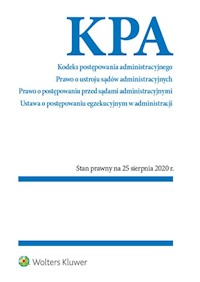 KPA

Kodeks postępowania administracyjnego
Prawo o ustroju sądów administracyjnych
Prawo o postępowaniu przed sądami administracyjnymi
Ustawa o postępowaniu egzekucyjnym w administracji

Stan prawny na 25 sierpnia 2020 r.

Wolters Kluwer